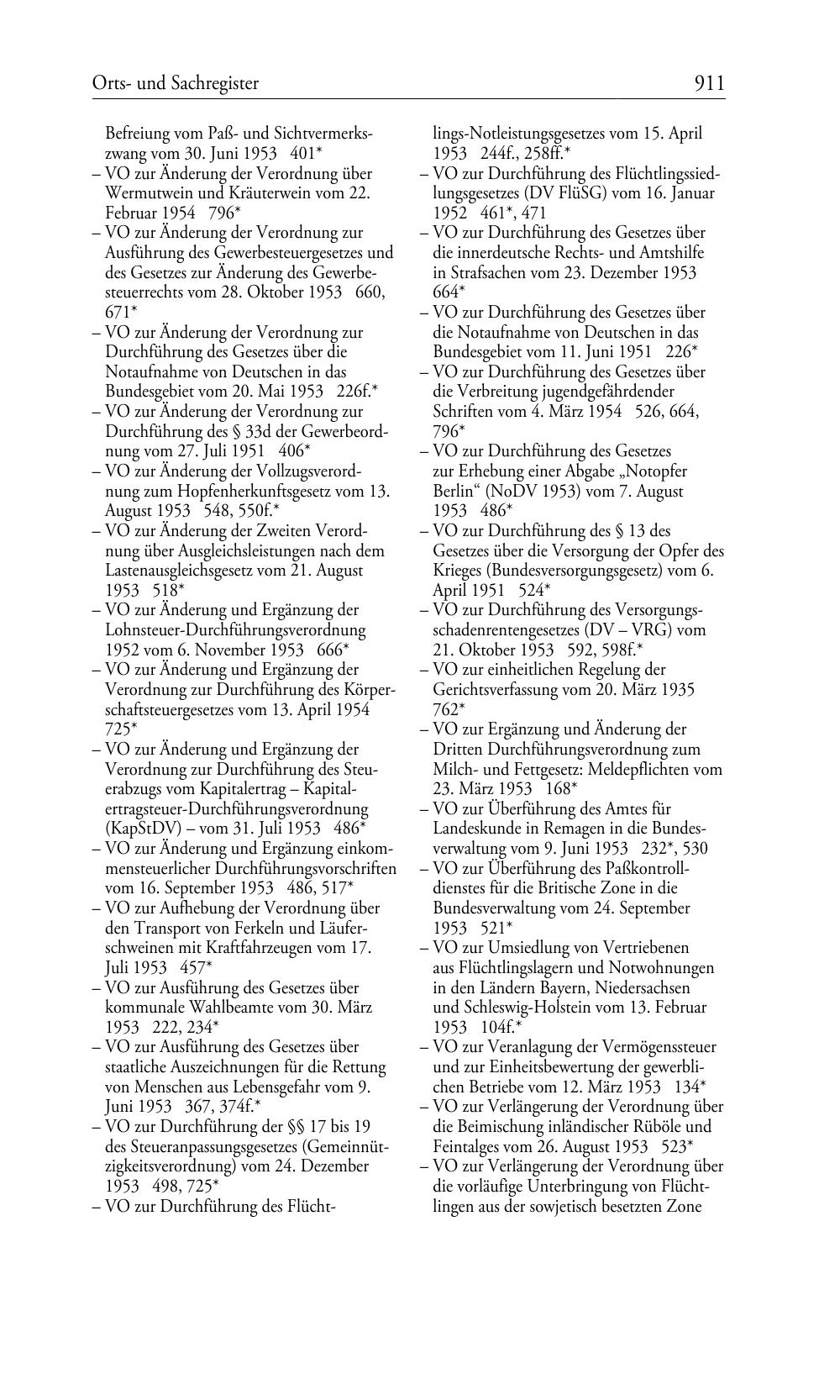 Orts- und Sachregister 911

Befreiung vom Paß- und Sichtvermerkszwang vom 30. Juni 1953 401*
– VO zur Änderung der Verordnung über Wermutwein und Kräuterwein vom 22. Februar 1954 796*
– VO zur Änderung der Verordnung zur Ausführung des Gewerbesteuergesetzes und des Gesetzes zur Änderung des Gewerbesteuerrechts vom 28. Oktober 1953 660, 671*
– VO zur Änderung der Verordnung zur Durchführung des Gesetzes über die Notaufnahme von Deutschen in das Bundesgebiet vom 20. Mai 1953 226f.*
– VO zur Änderung der Verordnung zur Durchführung des § 33d der Gewerbeordnung vom 27. Juli 1951 406*
– VO zur Änderung der Vollzugsverordnung zum Hopfenherkunftsgesetz vom 13. August 1953 548, 550f.*
– VO zur Änderung der Zweiten Verordnung über Ausgleichsleistungen nach dem Lastenausgleichsgesetz vom 21. August 1953 518*
– VO zur Änderung und Ergänzung der Lohnsteuer-Durchführungsverordnung 1952 vom 6. November 1953 666*
– VO zur Änderung und Ergänzung der Verordnung zur Durchführung des Körperschaftsteuergesetzes vom 13. April 1954 725*
– VO zur Änderung und Ergänzung der Verordnung zur Durchführung des Steuerabzugs vom Kapitalertrag – Kapitalertragsteuer-Durchführungsverordnung (KapStDV) – vom 31. Juli 1953 486*
– VO zur Änderung und Ergänzung einkommensteuerlicher Durchführungsvorschriften vom 16. September 1953 486, 517*
– VO zur Aufhebung der Verordnung über den Transport von Ferkeln und Läuferschweinen mit Kraftfahrzeugen vom 17. Juli 1953 457*
– VO zur Ausführung des Gesetzes über kommunale Wahlbeamte vom 30. März 1953 222, 234*
– VO zur Ausführung des Gesetzes über staatliche Auszeichnungen für die Rettung von Menschen aus Lebensgefahr vom 9. Juni 1953 367, 374f.*
– VO zur Durchführung der §§ 17 bis 19 des Steueranpassungsgesetzes (Gemeinnützigkeitsverordnung) vom 24. Dezember 1953 498, 725*
– VO zur Durchführung des Flüchtlings-Notleistungsgesetzes vom 15. April 1953 244f., 258ff.*
– VO zur Durchführung des Flüchtlingssiedlungsgesetzes (DV FlüSG) vom 16. Januar 1952 461*, 471
– VO zur Durchführung des Gesetzes über die innerdeutsche Rechts- und Amtshilfe in Strafsachen vom 23. Dezember 1953 664*
– VO zur Durchführung des Gesetzes über die Notaufnahme von Deutschen in das Bundesgebiet vom 11. Juni 1951 226*
– VO zur Durchführung des Gesetzes über die Verbreitung jugendgefährdender Schriften vom 4. März 1954 526, 664, 796*
– VO zur Durchführung des Gesetzes zur Erhebung einer Abgabe „Notopfer Berlin“ (NoDV 1953) vom 7. August 1953 486*
– VO zur Durchführung des § 13 des Gesetzes über die Versorgung der Opfer des Krieges (Bundesversorgungsgesetz) vom 6. April 1951 524*
– VO zur Durchführung des Versorgungsschadenrentengesetzes (DV – VRG) vom 21. Oktober 1953 592, 598f.*
– VO zur einheitlichen Regelung der Gerichtsverfassung vom 20. März 1935 762*
– VO zur Ergänzung und Änderung der Dritten Durchführungsverordnung zum Milch- und Fettgesetz: Meldepflichten vom 23. März 1953 168*
– VO zur Überführung des Amtes für Landeskunde in Remagen in die Bundesverwaltung vom 9. Juni 1953 232*, 530
– VO zur Überführung des Paßkontrolldienstes für die Britische Zone in die Bundesverwaltung vom 24. September 1953 521*
– VO zur Umsiedlung von Vertriebenen aus Flüchtlingslagern und Notwohnungen in den Ländern Bayern, Niedersachsen und Schleswig-Holstein vom 13. Februar 1953 104f.*
– VO zur Veranlagung der Vermögenssteuer und zur Einheitsbewertung der gewerblichen Betriebe vom 12. März 1953 134*
– VO zur Verlängerung der Verordnung über die Beimischung inländischer Rüböle und Feintalges vom 26. August 1953 523*
– VO zur Verlängerung der Verordnung über die vorläufige Unterbringung von Flüchtlingen aus der sowjetisch besetzten Zone